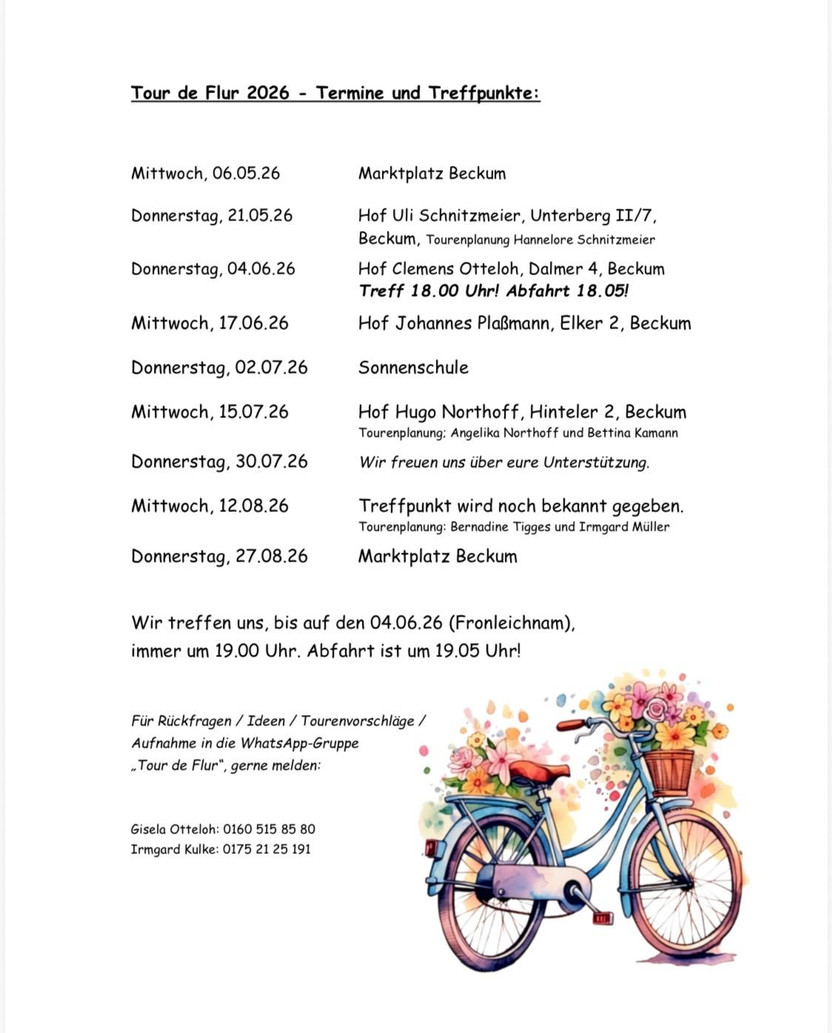 Tour de Flur 2026 - Termine und Treffpunkte:

Mittwoch, 06.05.26 Marktplatz Beckum

Donnerstag, 21.05.26 Hof Uli Schnitzmeier, Unterberg II/7, Beckum, Tourenplanung Hannelore Schnitzmeier

Donnerstag, 04.06.26 Hof Clemens Otteloh, Dalmer 4, Beckum
Treff 18.00 Uhr! Abfahrt 18.05!

Mittwoch, 17.06.26 Hof Johannes Plaßmann, Elker 2, Beckum

Donnerstag, 02.07.26 Sonnenschule

Mittwoch, 15.07.26 Hof Hugo Northoff, Hinteler 2, Beckum
Tourenplanung: Angelika Northoff und Bettina Kamann

Donnerstag, 30.07.26 Wir freuen uns über eure Unterstützung.

Mittwoch, 12.08.26 Treffpunkt wird noch bekannt gegeben.
Tourenplanung: Bernadine Tigges und Irmgard Müller

Donnerstag, 27.08.26 Marktplatz Beckum

Wir treffen uns, bis auf den 04.06.26 (Fronleichnam), immer um 19.00 Uhr. Abfahrt ist um 19.05 Uhr!

Für Rückfragen / Ideen / Tourenvorschläge / Aufnahme in die WhatsApp-Gruppe „Tour de Flur“, gerne melden:

Gisela Otteloh: 0160 515 85 80
Irmgard Kulke: 0175 21 25 191